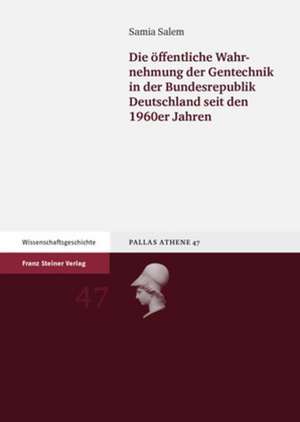 Samia Salem

Die öffentliche Wahrnehmung der Gentechnik in der Bundesrepublik Deutschland seit den 1960er Jahren

Wissenschaftsgeschichte

PALLAS ATHENE 47

Franz Steiner Verlag

47